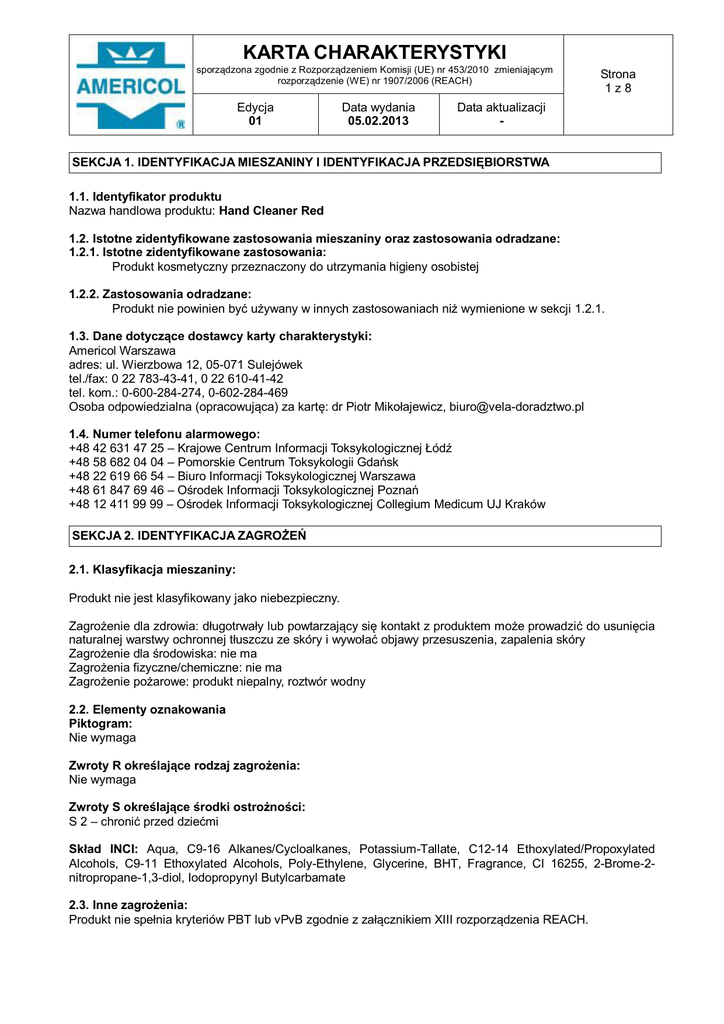 AMERICOL ®

KARTA CHARAKTERYSTYKI
sporządzona zgodnie z Rozporządzeniem Komisji (UE) nr 453/2010 zmieniającym rozporządzenie (WE) nr 1907/2006 (REACH)

Strona
1 z 8

| Edycja 01 | Data wydania 05.02.2013 | Data aktualizacji - |
|---|---|---|

SEKCJA 1. IDENTYFIKACJA MIESZANINY I IDENTYFIKACJA PRZEDSIĘBIORSTWA

1.1. Identyfikator produktu
Nazwa handlowa produktu: Hand Cleaner Red

1.2. Istotne zidentyfikowane zastosowania mieszaniny oraz zastosowania odradzane:
1.2.1. Istotne zidentyfikowane zastosowania:
Produkt kosmetyczny przeznaczony do utrzymania higieny osobistej

1.2.2. Zastosowania odradzane:
Produkt nie powinien być używany w innych zastosowaniach niż wymienione w sekcji 1.2.1.

1.3. Dane dotyczące dostawcy karty charakterystyki:
Americol Warszawa
adres: ul. Wierzbowa 12, 05-071 Sulejówek
tel./fax: 0 22 783-43-41, 0 22 610-41-42
tel. kom.: 0-600-284-274, 0-602-284-469
Osoba odpowiedzialna (opracowująca) za kartę: dr Piotr Mikołajewicz, biuro@vela-doradztwo.pl

1.4. Numer telefonu alarmowego:
+48 42 631 47 25 – Krajowe Centrum Informacji Toksykologicznej Łódź
+48 58 682 04 04 – Pomorskie Centrum Toksykologii Gdańsk
+48 22 619 66 54 – Biuro Informacji Toksykologicznej Warszawa
+48 61 847 69 46 – Ośrodek Informacji Toksykologicznej Poznań
+48 12 411 99 99 – Ośrodek Informacji Toksykologicznej Collegium Medicum UJ Kraków

SEKCJA 2. IDENTYFIKACJA ZAGROŻEŃ

2.1. Klasyfikacja mieszaniny:

Produkt nie jest klasyfikowany jako niebezpieczny.

Zagrożenie dla zdrowia: długotrwały lub powtarzający się kontakt z produktem może prowadzić do usunięcia naturalnej warstwy ochronnej tłuszczu ze skóry i wywołać objawy przesuszenia, zapalenia skóry
Zagrożenie dla środowiska: nie ma
Zagrożenia fizyczne/chemiczne: nie ma
Zagrożenie pożarowe: produkt niepalny, roztwór wodny

2.2. Elementy oznakowania
Piktogram:
Nie wymaga

Zwroty R określające rodzaj zagrożenia:
Nie wymaga

Zwroty S określające środki ostrożności:
S 2 – chronić przed dziećmi

Skład INCI: Aqua, C9-16 Alkanes/Cycloalkanes, Potassium-Tallate, C12-14 Ethoxylated/Propoxylated Alcohols, C9-11 Ethoxylated Alcohols, Poly-Ethylene, Glycerine, BHT, Fragrance, CI 16255, 2-Brome-2-nitropropane-1,3-diol, Iodopropynyl Butylcarbamate

2.3. Inne zagrożenia:
Produkt nie spełnia kryteriów PBT lub vPvB zgodnie z załącznikiem XIII rozporządzenia REACH.